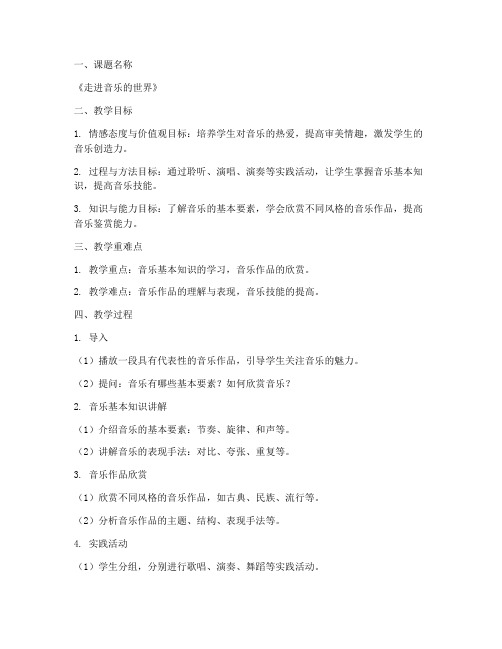 一、课题名称

《走进音乐的世界》

二、教学目标

1. 情感态度与价值观目标：培养学生对音乐的热爱，提高审美情趣，激发学生的音乐创造力。

2. 过程与方法目标：通过聆听、演唱、演奏等实践活动，让学生掌握音乐基本知识，提高音乐技能。

3. 知识与能力目标：了解音乐的基本要素，学会欣赏不同风格的音乐作品，提高音乐鉴赏能力。

三、教学重难点

1. 教学重点：音乐基本知识的学习，音乐作品的欣赏。

2. 教学难点：音乐作品的理解与表现，音乐技能的提高。

四、教学过程

1. 导入

（1）播放一段具有代表性的音乐作品，引导学生关注音乐的魅力。

（2）提问：音乐有哪些基本要素？如何欣赏音乐？

2. 音乐基本知识讲解

（1）介绍音乐的基本要素：节奏、旋律、和声等。

（2）讲解音乐的表现手法：对比、夸张、重复等。

3. 音乐作品欣赏

（1）欣赏不同风格的音乐作品，如古典、民族、流行等。

（2）分析音乐作品的主题、结构、表现手法等。

4. 实践活动

（1）学生分组，分别进行歌唱、演奏、舞蹈等实践活动。